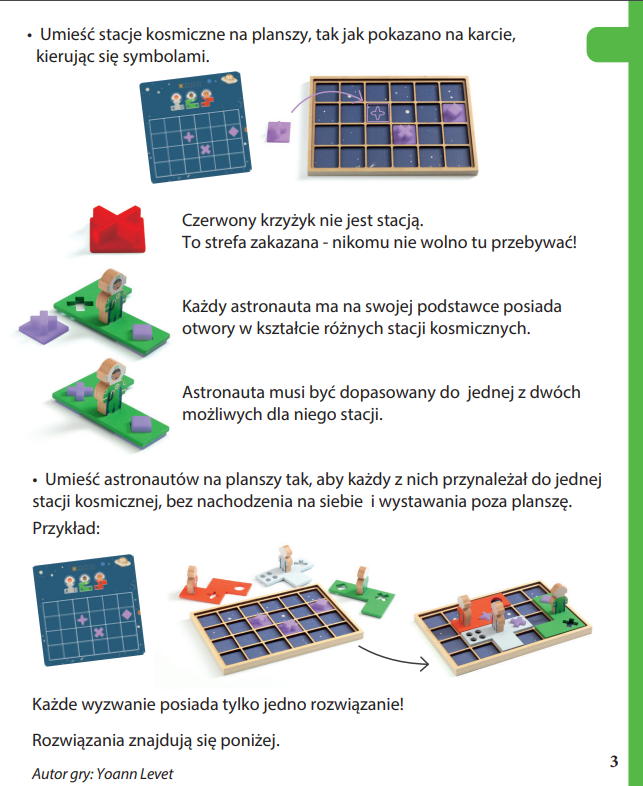 • Umieść stacje kosmiczne na planszy, tak jak pokazano na karcie, kierując się symbolami.

Czerwony krzyżyk nie jest stacją.
To strefa zakazana - nikomu nie wolno tu przebywać!

Każdy astronauta ma na swojej podstawce posiada otwory w kształcie różnych stacji kosmicznych.

Astronauta musi być dopasowany do jednej z dwóch możliwych dla niego stacji.

• Umieść astronautów na planszy tak, aby każdy z nich przynależał do jednej stacji kosmicznej, bez nachodzenia na siebie i wystawania poza planszę.
Przykład:

Każde wyzwanie posiada tylko jedno rozwiązanie!

Rozwiązania znajdują się poniżej.

Autor gry: Yoann Levet

3